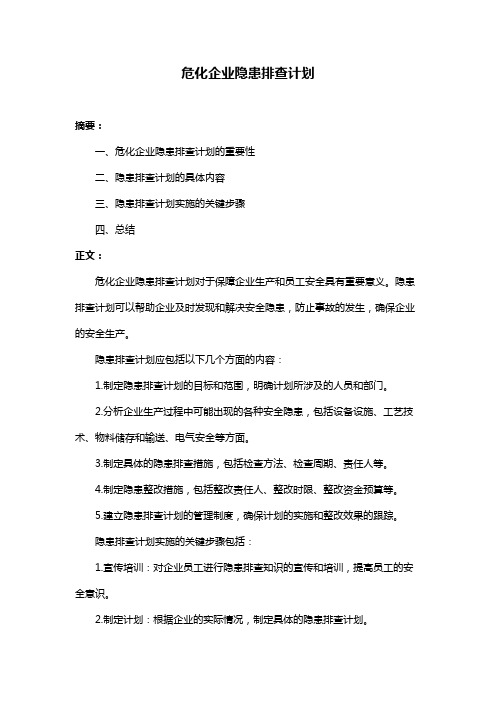 危化企业隐患排查计划

摘要：

一、危化企业隐患排查计划的重要性

二、隐患排查计划的具体内容

三、隐患排查计划实施的关键步骤

四、总结

正文：

危化企业隐患排查计划对于保障企业生产和员工安全具有重要意义。隐患排查计划可以帮助企业及时发现和解决安全隐患，防止事故的发生，确保企业的安全生产。

隐患排查计划应包括以下几个方面的内容：

1.制定隐患排查计划的目标和范围，明确计划所涉及的人员和部门。

2.分析企业生产过程中可能出现的各种安全隐患，包括设备设施、工艺技术、物料储存和输送、电气安全等方面。

3.制定具体的隐患排查措施，包括检查方法、检查周期、责任人等。

4.制定隐患整改措施，包括整改责任人、整改时限、整改资金预算等。

5.建立隐患排查计划的管理制度，确保计划的实施和整改效果的跟踪。

隐患排查计划实施的关键步骤包括：

1.宣传培训：对企业员工进行隐患排查知识的宣传和培训，提高员工的安全意识。

2.制定计划：根据企业的实际情况，制定具体的隐患排查计划。